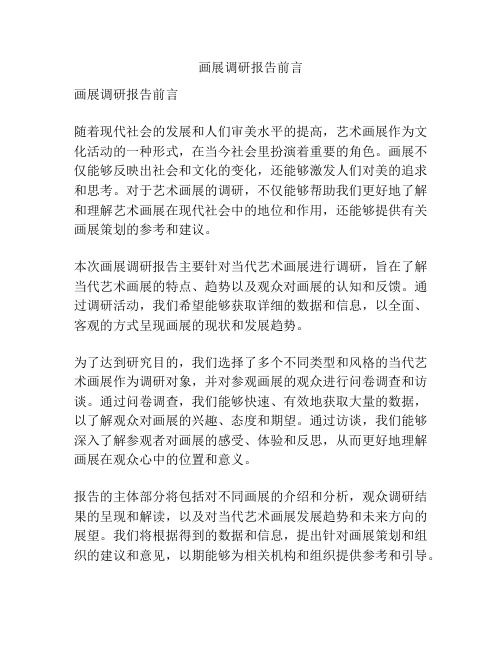 画展调研报告前言

画展调研报告前言

随着现代社会的发展和人们审美水平的提高，艺术画展作为文化活动的一种形式，在当今社会里扮演着重要的角色。画展不仅能够反映出社会和文化的变化，还能够激发人们对美的追求和思考。对于艺术画展的调研，不仅能够帮助我们更好地了解和理解艺术画展在现代社会中的地位和作用，还能够提供有关画展策划的参考和建议。

本次画展调研报告主要针对当代艺术画展进行调研，旨在了解当代艺术画展的特点、趋势以及观众对画展的认知和反馈。通过调研活动，我们希望能够获取详细的数据和信息，以全面、客观的方式呈现画展的现状和发展趋势。

为了达到研究目的，我们选择了多个不同类型和风格的当代艺术画展作为调研对象，并对参观画展的观众进行问卷调查和访谈。通过问卷调查，我们能够快速、有效地获取大量的数据，以了解观众对画展的兴趣、态度和期望。通过访谈，我们能够深入了解参观者对画展的感受、体验和反思，从而更好地理解画展在观众心中的位置和意义。

报告的主体部分将包括对不同画展的介绍和分析，观众调研结果的呈现和解读，以及对当代艺术画展发展趋势和未来方向的展望。我们将根据得到的数据和信息，提出针对画展策划和组织的建议和意见，以期能够为相关机构和组织提供参考和引导。